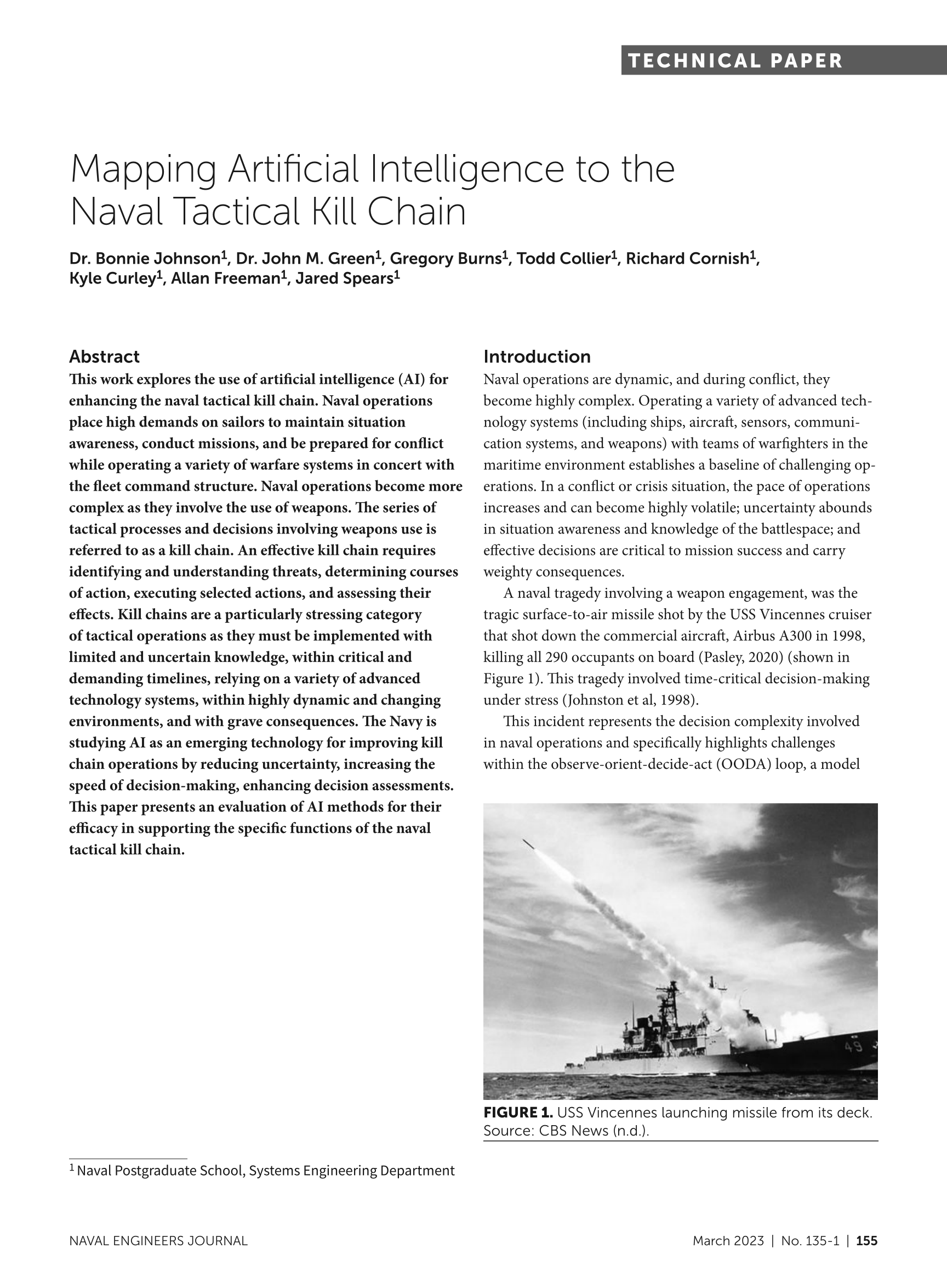 TECHNICAL PAPER

Mapping Artificial Intelligence to the Naval Tactical Kill Chain

Dr. Bonnie Johnson$^1$, Dr. John M. Green$^1$, Gregory Burns$^1$, Todd Collier$^1$, Richard Cornish$^1$, Kyle Curley$^1$, Allan Freeman$^1$, Jared Spears$^1$

Abstract
This work explores the use of artificial intelligence (AI) for enhancing the naval tactical kill chain. Naval operations place high demands on sailors to maintain situation awareness, conduct missions, and be prepared for conflict while operating a variety of warfare systems in concert with the fleet command structure. Naval operations become more complex as they involve the use of weapons. The series of tactical processes and decisions involving weapons use is referred to as a kill chain. An effective kill chain requires identifying and understanding threats, determining courses of action, executing selected actions, and assessing their effects. Kill chains are a particularly stressing category of tactical operations as they must be implemented with limited and uncertain knowledge, within critical and demanding timelines, relying on a variety of advanced technology systems, within highly dynamic and changing environments, and with grave consequences. The Navy is studying AI as an emerging technology for improving kill chain operations by reducing uncertainty, increasing the speed of decision-making, enhancing decision assessments. This paper presents an evaluation of AI methods for their efficacy in supporting the specific functions of the naval tactical kill chain.

$^1$ Naval Postgraduate School, Systems Engineering Department

Introduction
Naval operations are dynamic, and during conflict, they become highly complex. Operating a variety of advanced technology systems (including ships, aircraft, sensors, communication systems, and weapons) with teams of warfighters in the maritime environment establishes a baseline of challenging operations. In a conflict or crisis situation, the pace of operations increases and can become highly volatile; uncertainty abounds in situation awareness and knowledge of the battlespace; and effective decisions are critical to mission success and carry weighty consequences.

A naval tragedy involving a weapon engagement, was the tragic surface-to-air missile shot by the USS Vincennes cruiser that shot down the commercial aircraft, Airbus A300 in 1998, killing all 290 occupants on board (Pasley, 2020) (shown in Figure 1). This tragedy involved time-critical decision-making under stress (Johnston et al, 1998).

This incident represents the decision complexity involved in naval operations and specifically highlights challenges within the observe-orient-decide-act (OODA) loop, a model

49

FIGURE 1. USS Vincennes launching missile from its deck. Source: CBS News (n.d.).

NAVAL ENGINEERS JOURNAL

March 2023 | No. 135-1 | 155